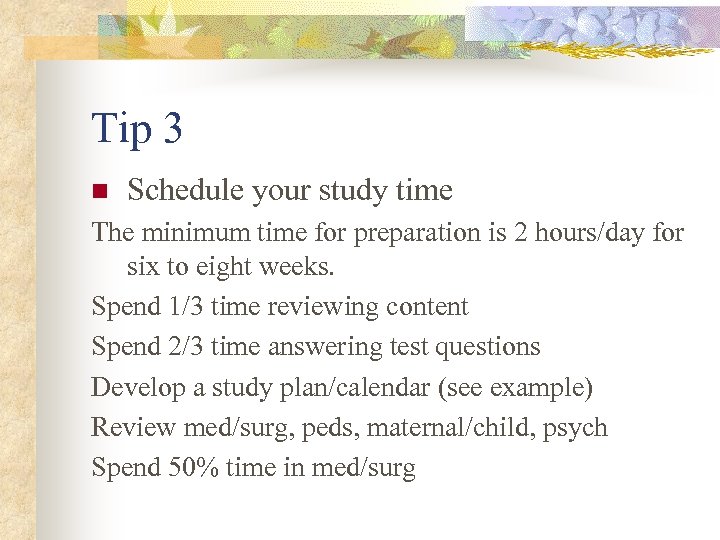 Tip 3

• Schedule your study time

The minimum time for preparation is 2 hours/day for six to eight weeks.

Spend 1/3 time reviewing content

Spend 2/3 time answering test questions

Develop a study plan/calendar (see example)

Review med/surg, peds, maternal/child, psych

Spend 50% time in med/surg